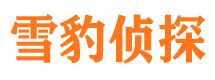 雪豹侦探